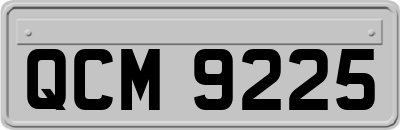 QCM 9225